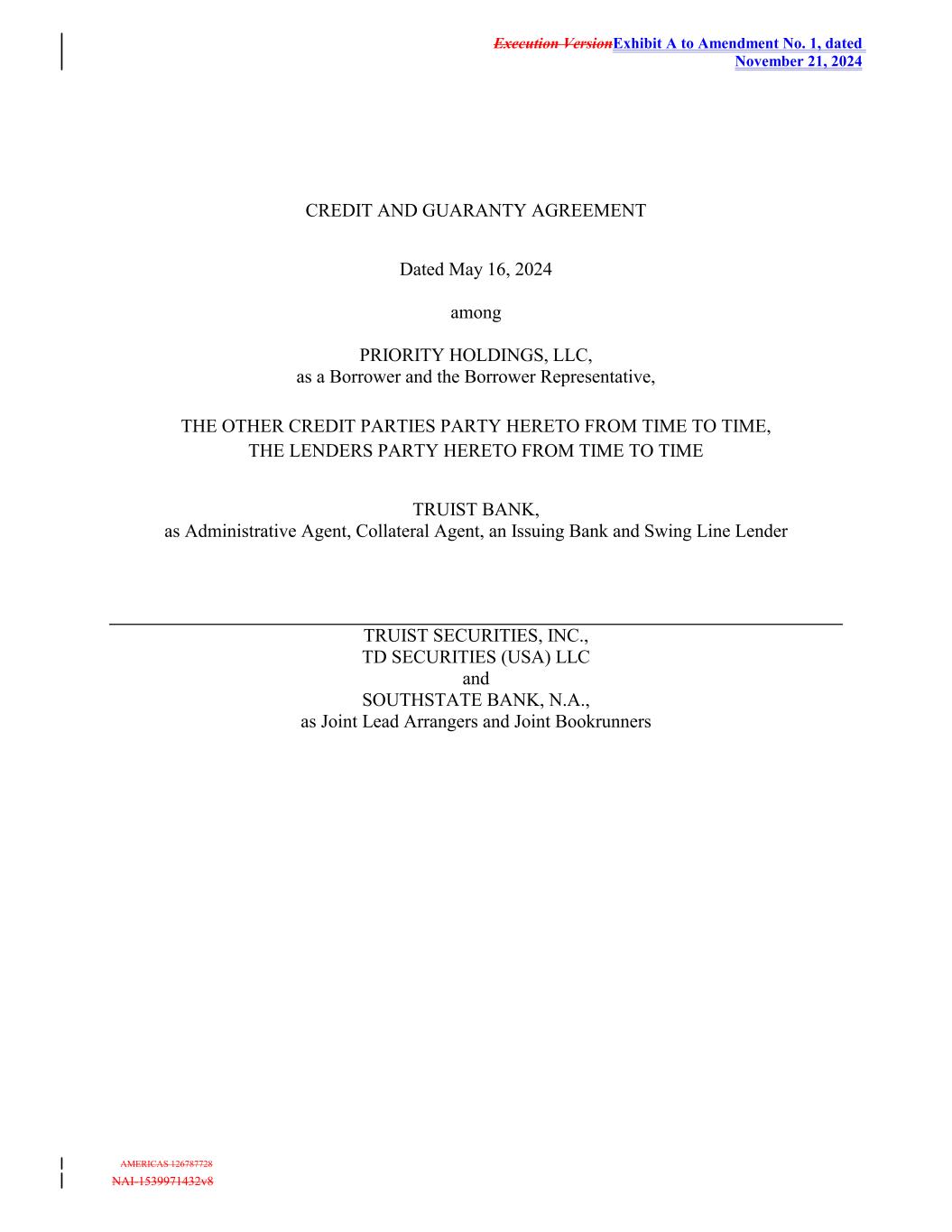 Execution VersionExhibit A to Amendment No. 1, dated November 21, 2024

CREDIT AND GUARANTY AGREEMENT

Dated May 16, 2024

among

PRIORITY HOLDINGS, LLC,
as a Borrower and the Borrower Representative,

THE OTHER CREDIT PARTIES PARTY HERETO FROM TIME TO TIME,
THE LENDERS PARTY HERETO FROM TIME TO TIME

TRUIST BANK,
as Administrative Agent, Collateral Agent, an Issuing Bank and Swing Line Lender

TRUIST SECURITIES, INC.,
TD SECURITIES (USA) LLC
and
SOUTHSTATE BANK, N.A.,
as Joint Lead Arrangers and Joint Bookrunners

AMERICAS 126787728
NAI-1539971432v8